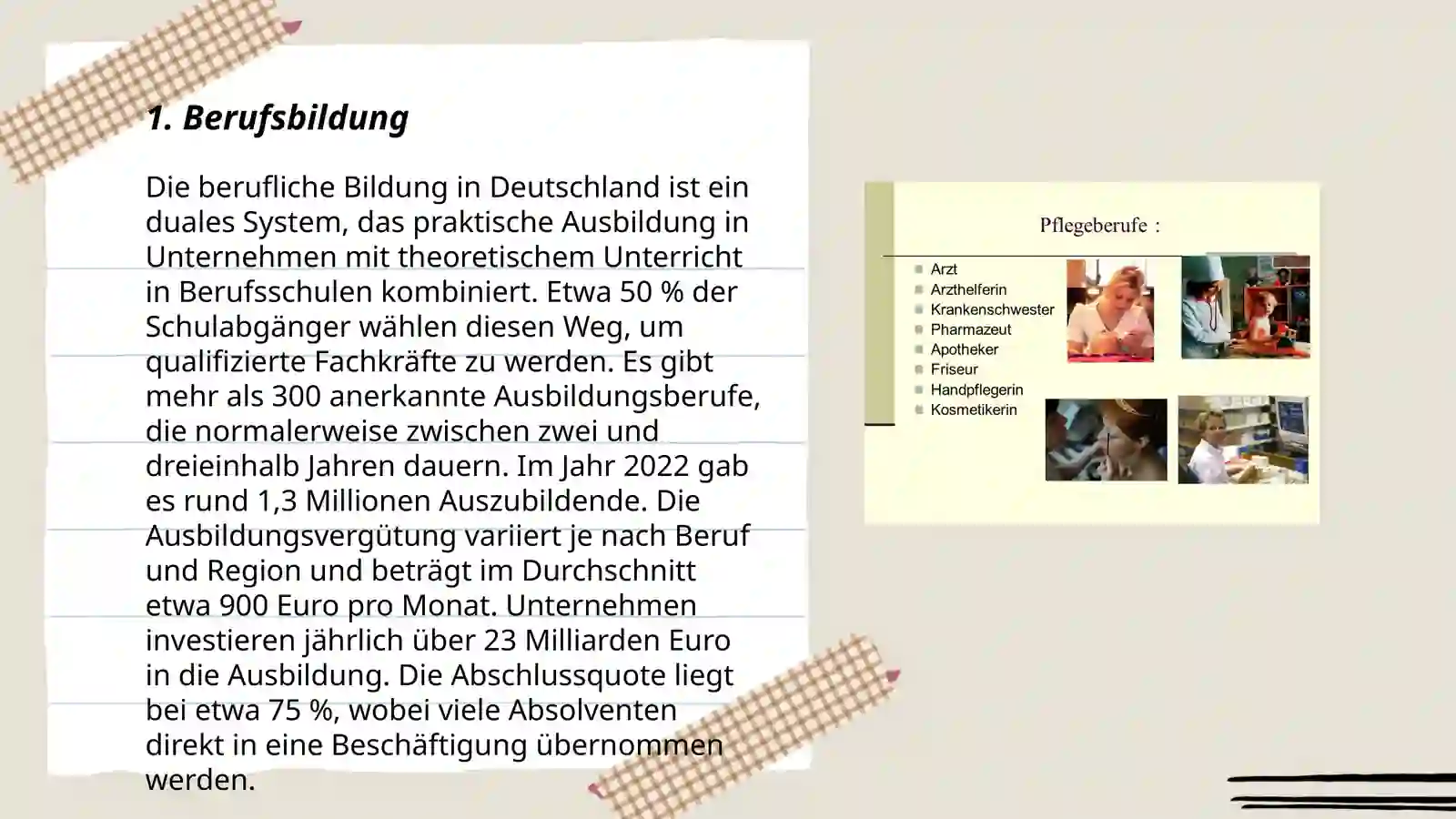 1. Berufsbildung

Die berufliche Bildung in Deutschland ist ein duales System, das praktische Ausbildung in Unternehmen mit theoretischem Unterricht in Berufsschulen kombiniert. Etwa 50 % der Schulabgänger wählen diesen Weg, um qualifizierte Fachkräfte zu werden. Es gibt mehr als 300 anerkannte Ausbildungsberufe, die normalerweise zwischen zwei und dreieinhalb Jahren dauern. Im Jahr 2022 gab es rund 1,3 Millionen Auszubildende. Die Ausbildungsvergütung variiert je nach Beruf und Region und beträgt im Durchschnitt etwa 900 Euro pro Monat. Unternehmen investieren jährlich über 23 Milliarden Euro in die Ausbildung. Die Abschlussquote liegt bei etwa 75 %, wobei viele Absolventen direkt in eine Beschäftigung übernommen werden.

Pflegeberufe :

Arzt
Arzthelferin
Krankenschwester
Pharmazeut
Apotheker
Friseur
Handpflegerin
Kosmetikerin